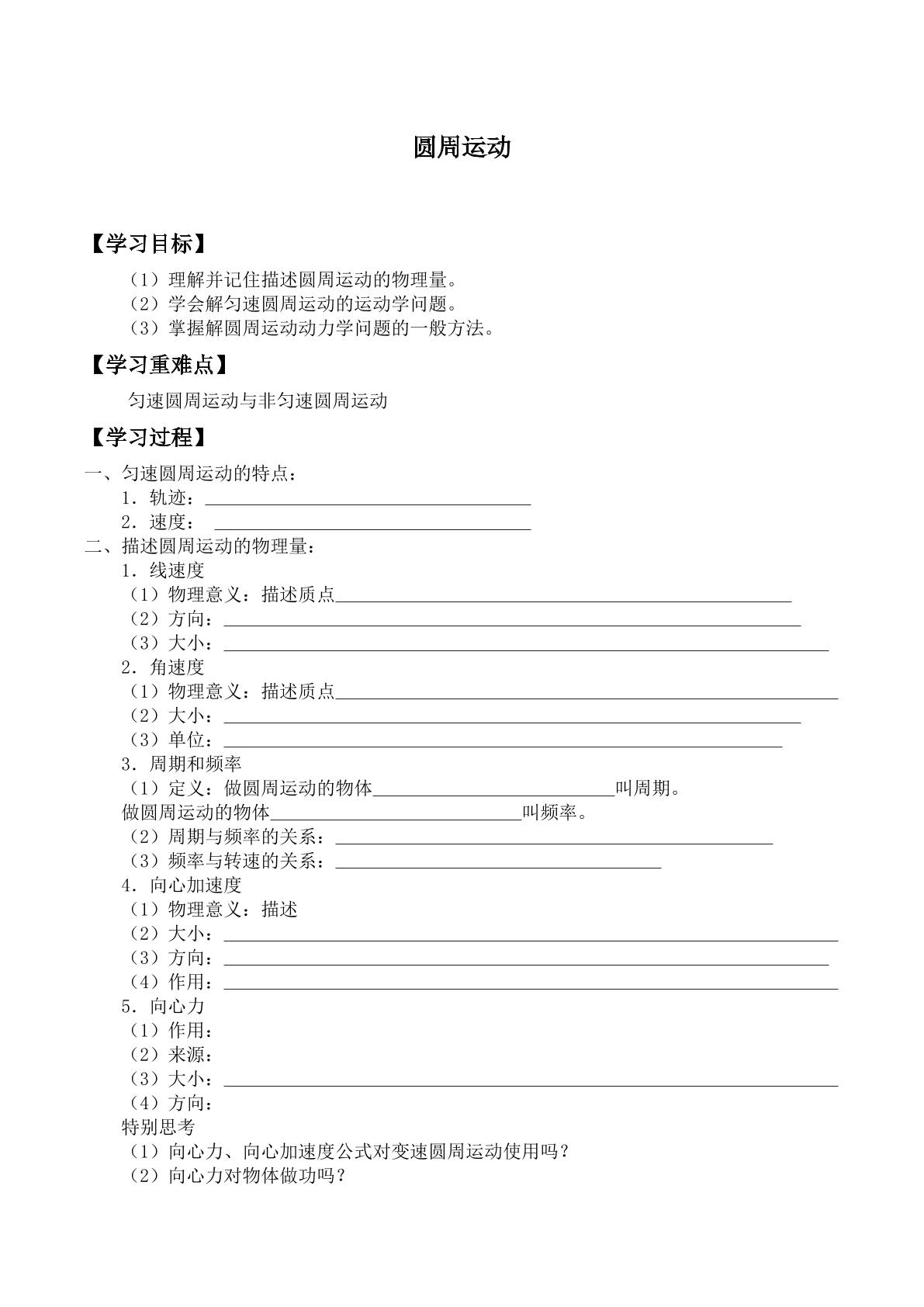 圆周运动

【学习目标】

（1）理解并记住描述圆周运动的物理量。
（2）学会解匀速圆周运动的运动学问题。
（3）掌握解圆周运动动力学问题的一般方法。

【学习重难点】

匀速圆周运动与非匀速圆周运动

【学习过程】

一、匀速圆周运动的特点：
1．轨迹：____
2．速度：____
二、描述圆周运动的物理量：
1．线速度
（1）物理意义：描述质点____
（2）方向：____
（3）大小：____
2．角速度
（1）物理意义：描述质点____
（2）大小：____
（3）单位：____
3．周期和频率
（1）定义：做圆周运动的物体____叫周期。
做圆周运动的物体____叫频率。
（2）周期与频率的关系：____
（3）频率与转速的关系：____
4．向心加速度
（1）物理意义：描述
（2）大小：____
（3）方向：____
（4）作用：____
5．向心力
（1）作用：
（2）来源：
（3）大小：____
（4）方向：
特别思考
（1）向心力、向心加速度公式对变速圆周运动使用吗？
（2）向心力对物体做功吗？